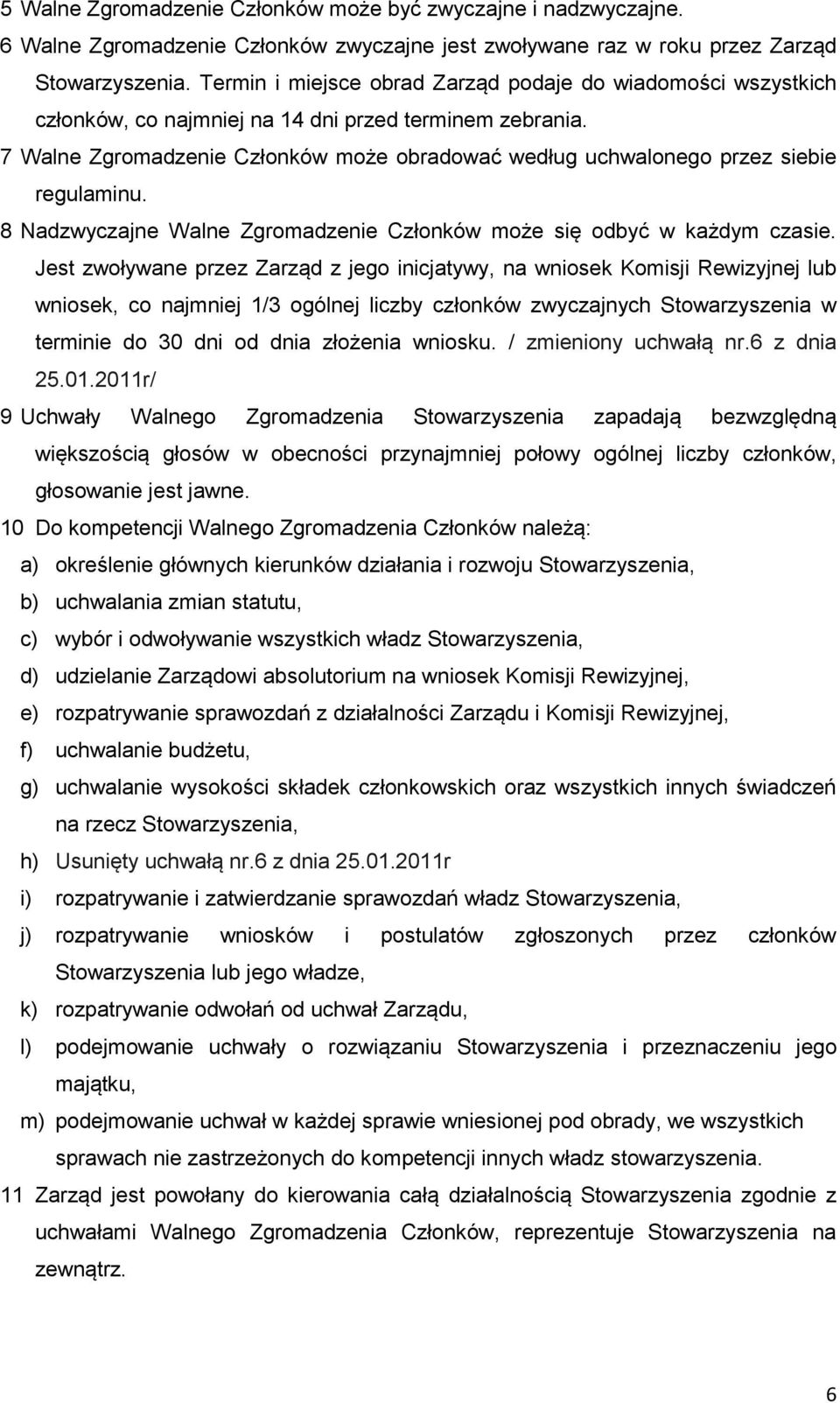 5 Walne Zgromadzenie Członków może być zwyczajne i nadzwyczajne.

6 Walne Zgromadzenie Członków zwyczajne jest zwoływane raz w roku przez Zarząd Stowarzyszenia. Termin i miejsce obrad Zarząd podaje do wiadomości wszystkich członków, co najmniej na 14 dni przed terminem zebrania.

7 Walne Zgromadzenie Członków może obradować według uchwalonego przez siebie regulaminu.

8 Nadzwyczajne Walne Zgromadzenie Członków może się odbyć w każdym czasie. Jest zwoływane przez Zarząd z jego inicjatywy, na wniosek Komisji Rewizyjnej lub wniosek, co najmniej 1/3 ogólnej liczby członków zwyczajnych Stowarzyszenia w terminie do 30 dni od dnia złożenia wniosku. / zmieniony uchwałą nr.6 z dnia 25.01.2011r/

9 Uchwały Walnego Zgromadzenia Stowarzyszenia zapadają bezwzględną większością głosów w obecności przynajmniej połowy ogólnej liczby członków, głosowanie jest jawne.

10 Do kompetencji Walnego Zgromadzenia Członków należą:

a) określenie głównych kierunków działania i rozwoju Stowarzyszenia,

b) uchwalania zmian statutu,

c) wybór i odwoływanie wszystkich władz Stowarzyszenia,

d) udzielanie Zarządowi absolutorium na wniosek Komisji Rewizyjnej,

e) rozpatrywanie sprawozdań z działalności Zarządu i Komisji Rewizyjnej,

f) uchwalanie budżetu,

g) uchwalanie wysokości składek członkowskich oraz wszystkich innych świadczeń na rzecz Stowarzyszenia,

h) Usunięty uchwałą nr.6 z dnia 25.01.2011r

i) rozpatrywanie i zatwierdzanie sprawozdań władz Stowarzyszenia,

j) rozpatrywanie wniosków i postulatów zgłoszonych przez członków Stowarzyszenia lub jego władze,

k) rozpatrywanie odwołań od uchwał Zarządu,

l) podejmowanie uchwały o rozwiązaniu Stowarzyszenia i przeznaczeniu jego majątku,

m) podejmowanie uchwał w każdej sprawie wniesionej pod obrady, we wszystkich sprawach nie zastrzeżonych do kompetencji innych władz stowarzyszenia.

11 Zarząd jest powołany do kierowania całą działalnością Stowarzyszenia zgodnie z uchwałami Walnego Zgromadzenia Członków, reprezentuje Stowarzyszenia na zewnątrz.

6